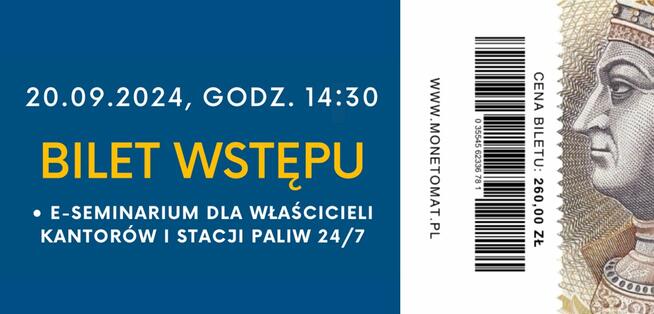 20.09.2024, GODZ. 14:30

BILET WSTĘPU

• E-SEMINARIUM DLA WŁAŚCICIELI KANTORÓW I STACJI PALIW 24/7

WWW.MONETOMAT.PL

0 35545 62336 78 1

CENA BILETU: 260,00 ZŁ